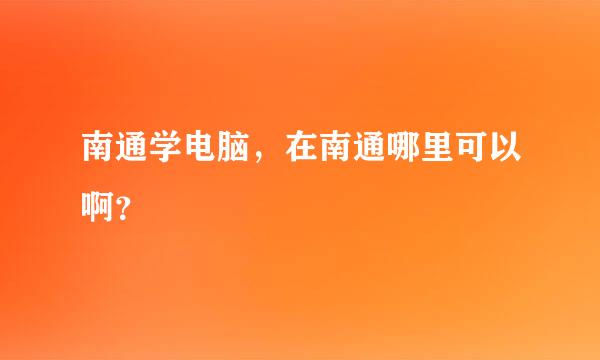 南通学电脑，在南通哪里可以啊？